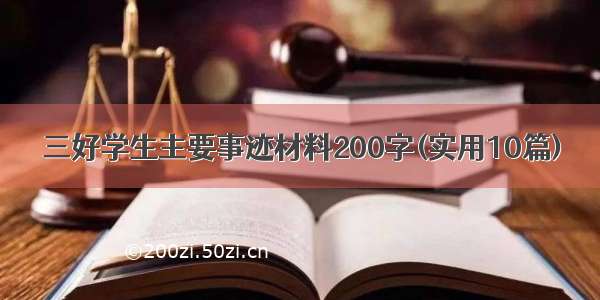 三好学生主要事迹材料200字(实用10篇)

©200zi.50zi.cn